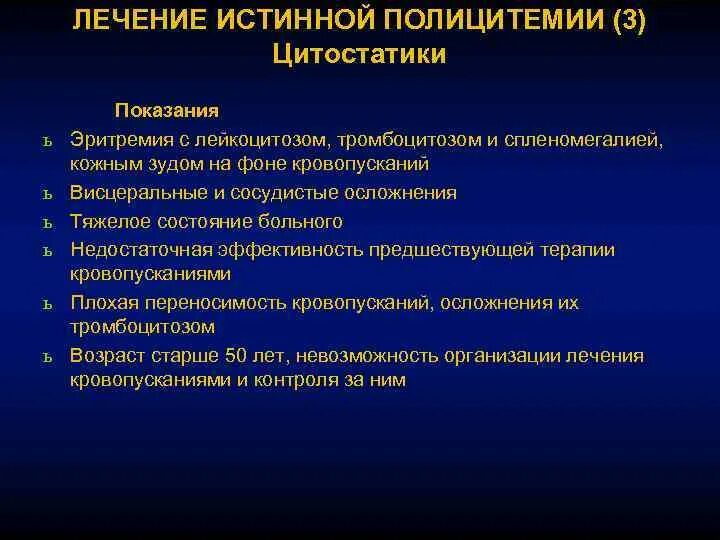 ЛЕЧЕНИЕ ИСТИННОЙ ПОЛИЦИТЕМИИ (3)
Цитостатики

Показания

ь Эритремия с лейкоцитозом, тромбоцитозом и спленомегалией, кожным зудом на фоне кровопусканий

ь Висцеральные и сосудистые осложнения

ь Тяжелое состояние больного

ь Недостаточная эффективность предшествующей терапии кровопусканиями

ь Плохая переносимость кровопусканий, осложнения их тромбоцитозом

ь Возраст старше 50 лет, невозможность организации лечения кровопусканиями и контроля за ним